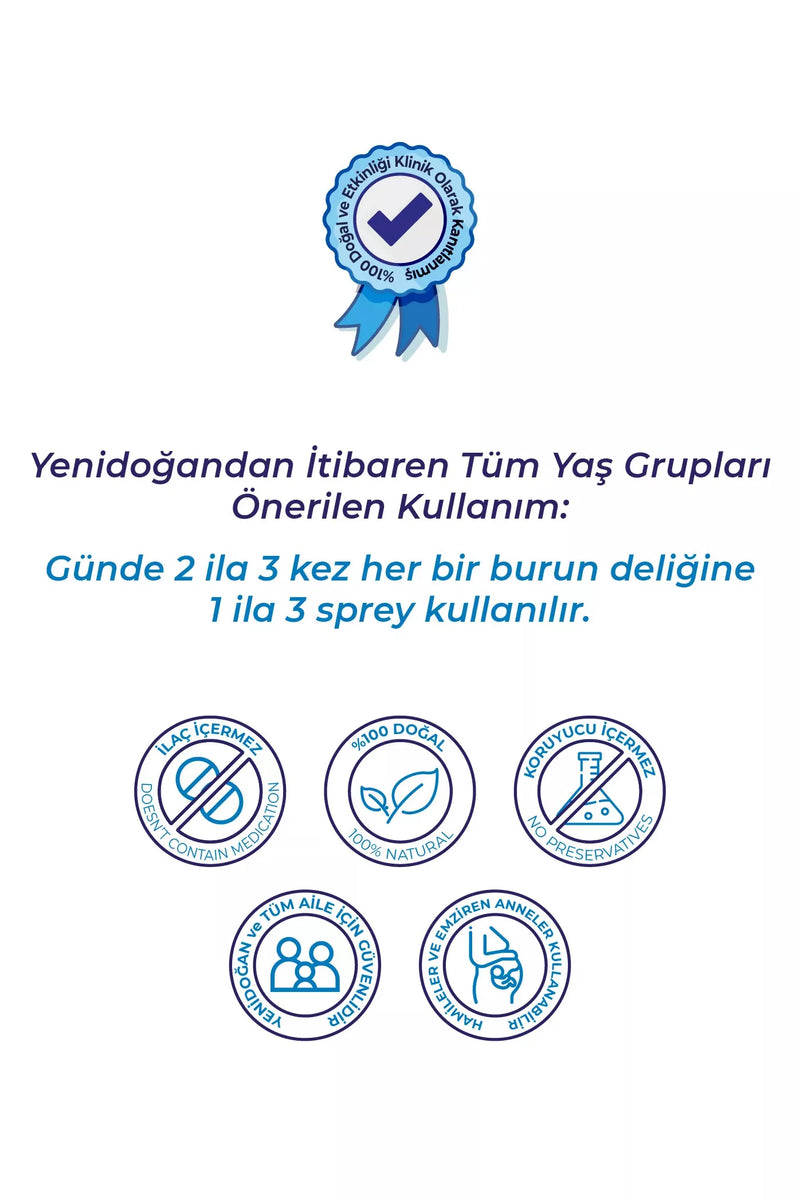 %100 Doğal ve Etkinliği Klinik Olarak Kanıtlanmış

Yenidoğandan İtibaren Tüm Yaş Grupları Önerilen Kullanım:

Günde 2 ila 3 kez her bir burun deliğine 1 ila 3 sprey kullanılır.

İLAÇ İÇERMEZ
DOESN'T CONTAIN MEDICATION

%100 DOĞAL
100% NATURAL

KORUYUCU İÇERMEZ
NO PRESERVATIVES

YENİDOĞAN ve TÜM AİLE İÇİN GÜVENLİDİR

HAMİLELER VE EMZİREN ANNELER KULLANABİLİR